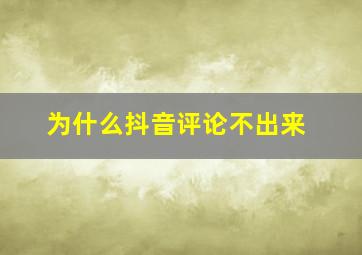 为什么抖音评论不出来